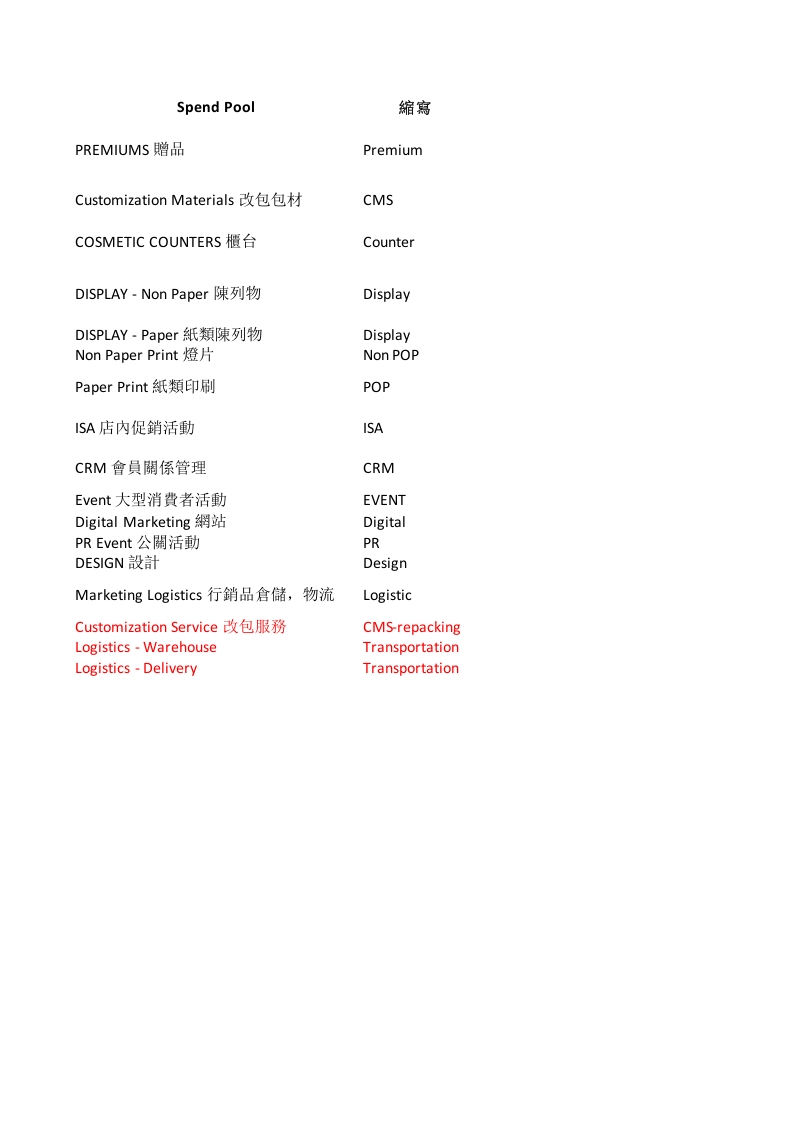 | Spend Pool | 縮寫 |
|---|---|
| PREMIUMS 贈品 | Premium |
| Customization Materials 改包包材 | CMS |
| COSMETIC COUNTERS 櫃台 | Counter |
| DISPLAY - Non Paper 陳列物 | Display |
| DISPLAY - Paper 紙類陳列物 | Display |
| Non Paper Print 燈片 | Non POP |
| Paper Print 紙類印刷 | POP |
| ISA 店內促銷活動 | ISA |
| CRM 會員關係管理 | CRM |
| Event 大型消費者活動 | EVENT |
| Digital Marketing 網站 | Digital |
| PR Event 公關活動 | PR |
| DESIGN 設計 | Design |
| Marketing Logistics 行銷品倉儲，物流 | Logistic |
| Customization Service 改包服務 | CMS-repacking |
| Logistics - Warehouse | Transportation |
| Logistics - Delivery | Transportation |